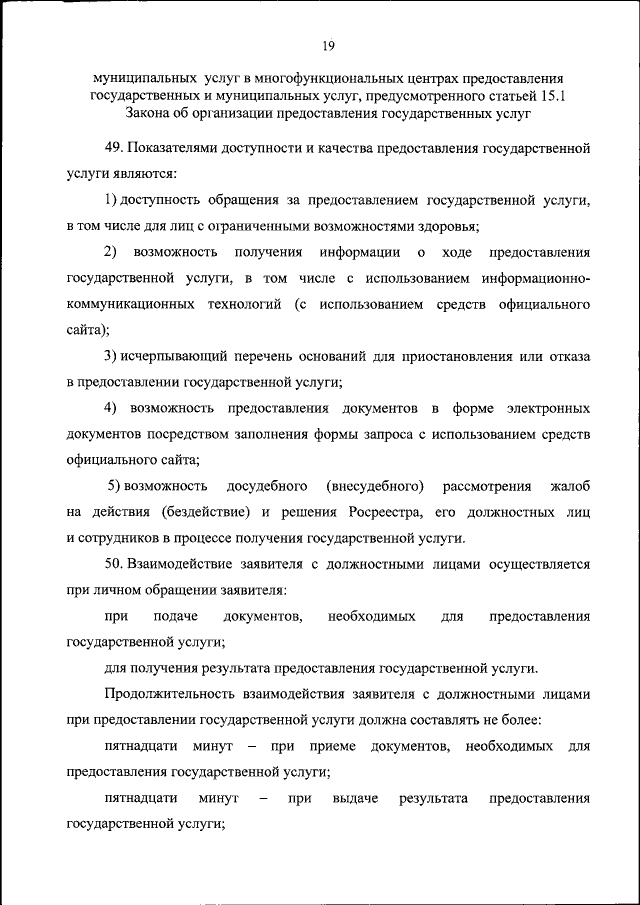 19

муниципальных услуг в многофункциональных центрах предоставления государственных и муниципальных услуг, предусмотренного статьей 15.1 Закона об организации предоставления государственных услуг

49. Показателями доступности и качества предоставления государственной услуги являются:

1) доступность обращения за предоставлением государственной услуги, в том числе для лиц с ограниченными возможностями здоровья;

2) возможность получения информации о ходе предоставления государственной услуги, в том числе с использованием информационно-коммуникационных технологий (с использованием средств официального сайта);

3) исчерпывающий перечень оснований для приостановления или отказа в предоставлении государственной услуги;

4) возможность предоставления документов в форме электронных документов посредством заполнения формы запроса с использованием средств официального сайта;

5) возможность досудебного (внесудебного) рассмотрения жалоб на действия (бездействие) и решения Росреестра, его должностных лиц и сотрудников в процессе получения государственной услуги.

50. Взаимодействие заявителя с должностными лицами осуществляется при личном обращении заявителя:

при подаче документов, необходимых для предоставления государственной услуги;

для получения результата предоставления государственной услуги.

Продолжительность взаимодействия заявителя с должностными лицами при предоставлении государственной услуги должна составлять не более:

пятнадцати минут – при приеме документов, необходимых для предоставления государственной услуги;

пятнадцати минут – при выдаче результата предоставления государственной услуги;